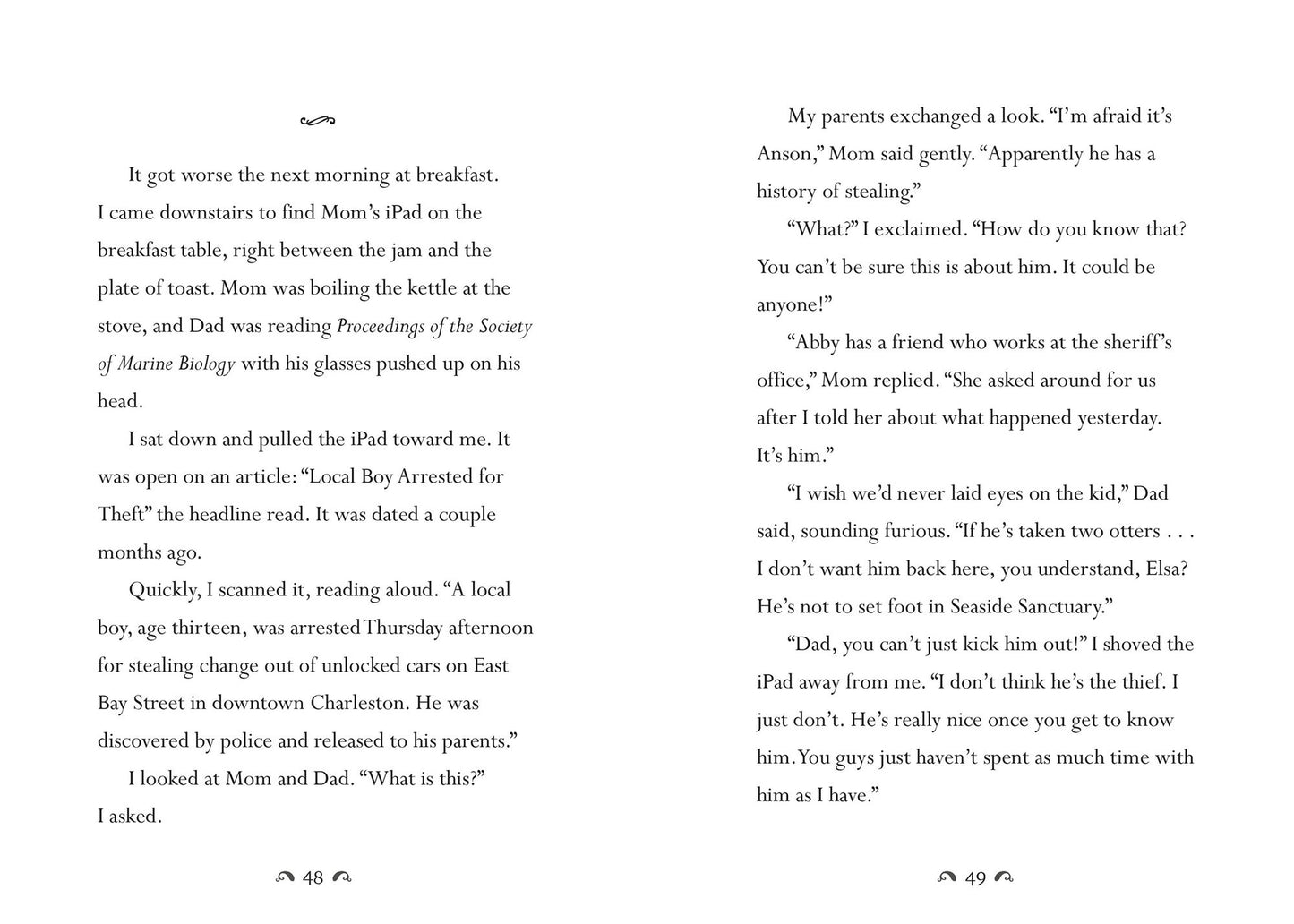 It got worse the next morning at breakfast. I came downstairs to find Mom's iPad on the breakfast table, right between the jam and the plate of toast. Mom was boiling the kettle at the stove, and Dad was reading Proceedings of the Society of Marine Biology with his glasses pushed up on his head.

I sat down and pulled the iPad toward me. It was open on an article: "Local Boy Arrested for Theft" the headline read. It was dated a couple months ago.

Quickly, I scanned it, reading aloud. "A local boy, age thirteen, was arrested Thursday afternoon for stealing change out of unlocked cars on East Bay Street in downtown Charleston. He was discovered by police and released to his parents."

I looked at Mom and Dad. "What is this?" I asked.

48

My parents exchanged a look. "I'm afraid it's Anson," Mom said gently. "Apparently he has a history of stealing."

"What?" I exclaimed. "How do you know that? You can't be sure this is about him. It could be anyone!"

"Abby has a friend who works at the sheriff's office," Mom replied. "She asked around for us after I told her about what happened yesterday. It's him."

"I wish we'd never laid eyes on the kid," Dad said, sounding furious. "If he's taken two otters . . . I don't want him back here, you understand, Elsa? He's not to set foot in Seaside Sanctuary."

"Dad, you can't just kick him out!" I shoved the iPad away from me. "I don't think he's the thief. I just don't. He's really nice once you get to know him. You guys just haven't spent as much time with him as I have."

49